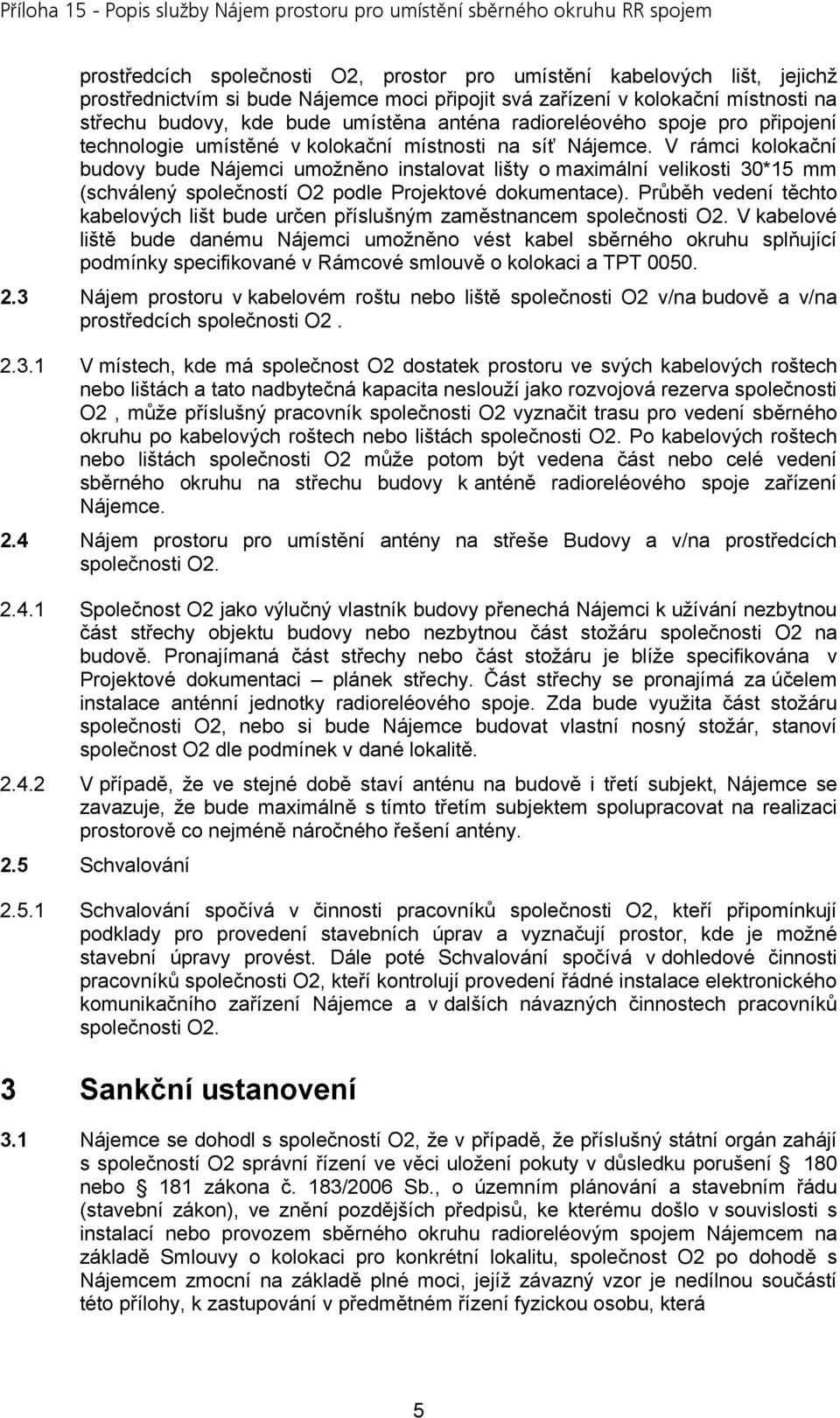 Příloha 15 - Popis služby Nájem prostoru pro umístění sběrného okruhu RR spojem

prostředcích společnosti O2, prostor pro umístění kabelových lišt, jejichž prostřednictvím si bude Nájemce moci připojit svá zařízení v kolokační místnosti na střechu budovy, kde bude umístěna anténa radioreléového spoje pro připojení technologie umístěné v kolokační místnosti na síť Nájemce. V rámci kolokační budovy bude Nájemci umožněno instalovat lišty o maximální velikosti 30*15 mm (schválený společností O2 podle Projektové dokumentace). Průběh vedení těchto kabelových lišt bude určen příslušným zaměstnancem společnosti O2. V kabelové liště bude danému Nájemci umožněno vést kabel sběrného okruhu splňující podmínky specifikované v Rámcové smlouvě o kolokaci a TPT 0050.

2.3 Nájem prostoru v kabelovém roštu nebo liště společnosti O2 v/na budově a v/na prostředcích společnosti O2 .

2.3.1 V místech, kde má společnost O2 dostatek prostoru ve svých kabelových roštech nebo lištách a tato nadbytečná kapacita neslouží jako rozvojová rezerva společnosti O2 , může příslušný pracovník společnosti O2 vyznačit trasu pro vedení sběrného okruhu po kabelových roštech nebo lištách společnosti O2. Po kabelových roštech nebo lištách společnosti O2 může potom být vedena část nebo celé vedení sběrného okruhu na střechu budovy k anténě radioreléového spoje zařízení Nájemce.

2.4 Nájem prostoru pro umístění antény na střeše Budovy a v/na prostředcích společnosti O2.

2.4.1 Společnost O2 jako výlučný vlastník budovy přenechá Nájemci k užívání nezbytnou část střechy objektu budovy nebo nezbytnou část stožáru společnosti O2 na budově. Pronajímaná část střechy nebo část stožáru je blíže specifikována v Projektové dokumentaci – plánek střechy. Část střechy se pronajímá za účelem instalace anténní jednotky radioreléového spoje. Zda bude využita část stožáru společnosti O2, nebo si bude Nájemce budovat vlastní nosný stožár, stanoví společnost O2 dle podmínek v dané lokalitě.

2.4.2 V případě, že ve stejné době staví anténu na budově i třetí subjekt, Nájemce se zavazuje, že bude maximálně s tímto třetím subjektem spolupracovat na realizaci prostorově co nejméně náročného řešení antény.

2.5 Schvalování

2.5.1 Schvalování spočívá v činnosti pracovníků společnosti O2, kteří připomínkují podklady pro provedení stavebních úprav a vyznačují prostor, kde je možné stavební úpravy provést. Dále poté Schvalování spočívá v dohledové činnosti pracovníků společnosti O2, kteří kontrolují provedení řádné instalace elektronického komunikačního zařízení Nájemce a v dalších návazných činnostech pracovníků společnosti O2.

3 Sankční ustanovení

3.1 Nájemce se dohodl s společností O2, že v případě, že příslušný státní orgán zahájí s společností O2 správní řízení ve věci uložení pokuty v důsledku porušení 180 nebo 181 zákona č. 183/2006 Sb., o územním plánování a stavebním řádu (stavební zákon), ve znění pozdějších předpisů, ke kterému došlo v souvislosti s instalací nebo provozem sběrného okruhu radioreléovým spojem Nájemcem na základě Smlouvy o kolokaci pro konkrétní lokalitu, společnost O2 po dohodě s Nájemcem zmocní na základě plné moci, jejíž závazný vzor je nedílnou součástí této přílohy, k zastupování v předmětném řízení fyzickou osobu, která

5